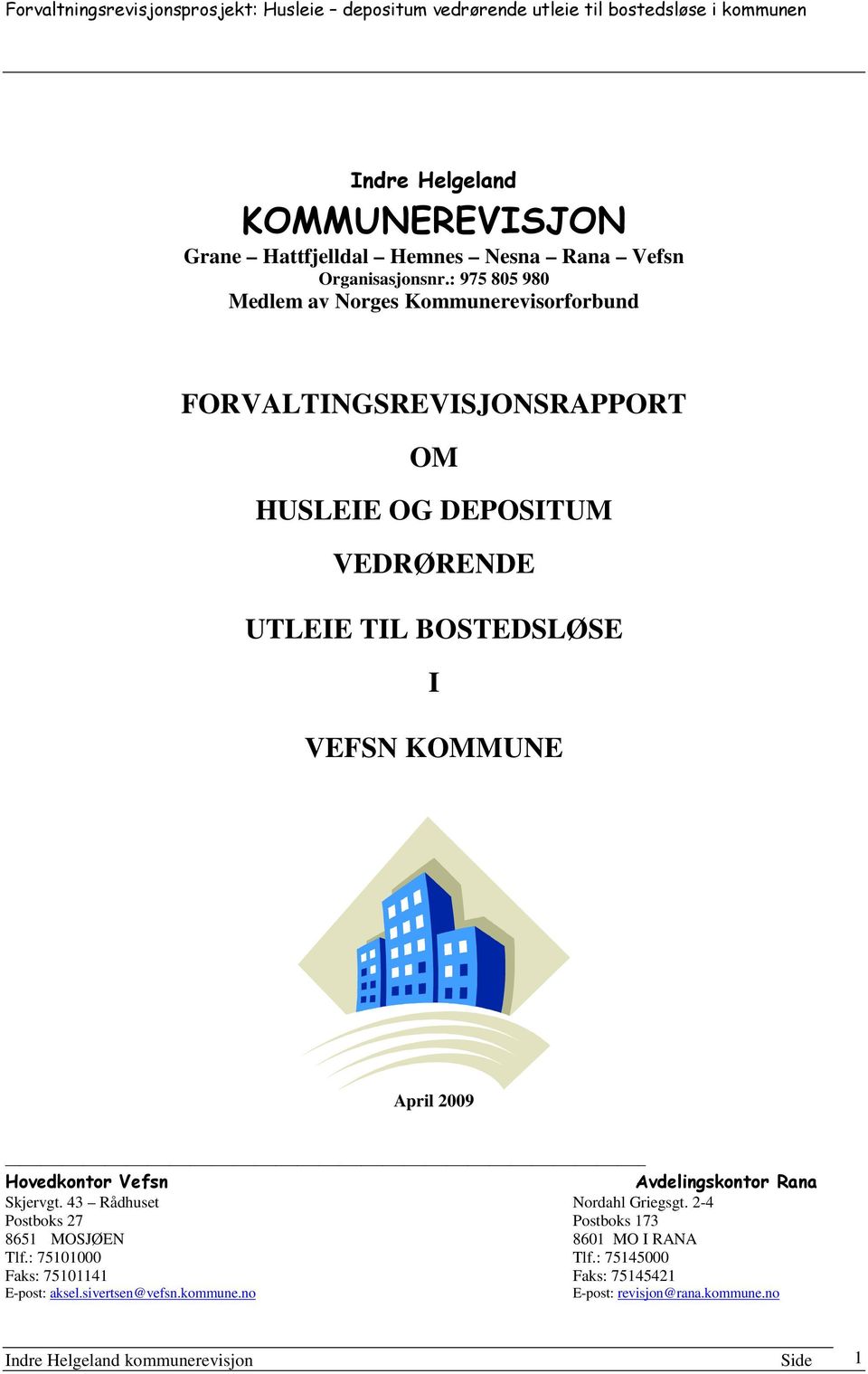 Forvaltningsrevisjonsprosjekt: Husleie – depositum vedrørende utleie til bostedsløse i kommunen

Indre Helgeland
KOMMUNEREVISJON
Grane – Hattfjelldal – Hemnes – Nesna – Rana – Vefsn
Organisasjonsnr.: 975 805 980
Medlem av Norges Kommunerevisorforbund

FORVALTINGSREVISJONSRAPPORT

OM

HUSLEIE OG DEPOSITUM

VEDRØRENDE

UTLEIE TIL BOSTEDSLØSE

I

VEFSN KOMMUNE

April 2009

Hovedkontor Vefsn
Skjervgt. 43 – Rådhuset
Postboks 27
8651 MOSJØEN
Tlf.: 75101000
Faks: 75101141
E-post: aksel.sivertsen@vefsn.kommune.no

Avdelingskontor Rana
Nordahl Griegsgt. 2-4
Postboks 173
8601 MO I RANA
Tlf.: 75145000
Faks: 75145421
E-post: revisjon@rana.kommune.no

Indre Helgeland kommunerevisjon Side 1